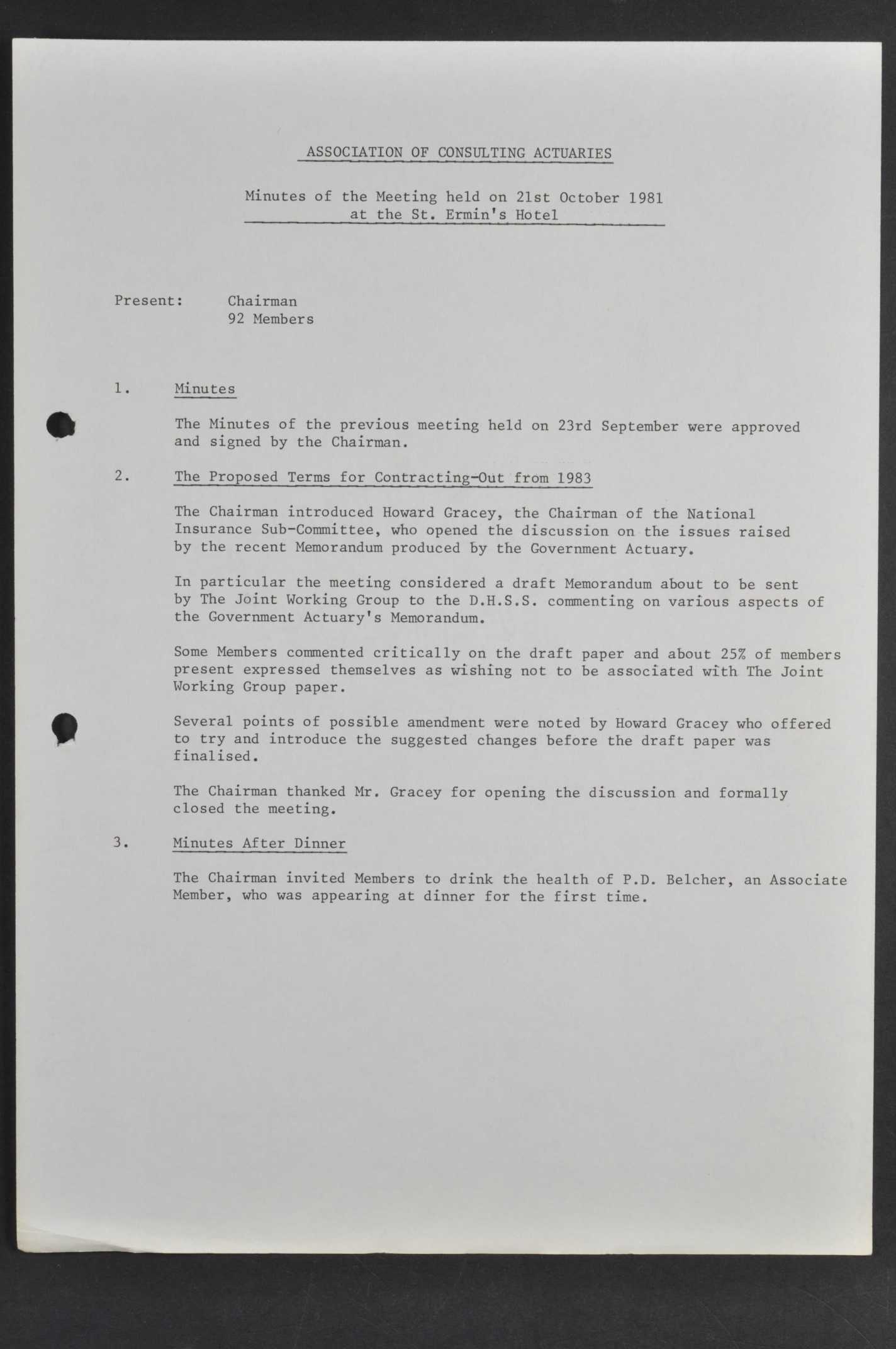 ASSOCIATION OF CONSULTING ACTUARIES

Minutes of the Meeting held on 21st October 1981
at the St. Ermin's Hotel

Present: Chairman
92 Members

1. Minutes

The Minutes of the previous meeting held on 23rd September were approved and signed by the Chairman.

2. The Proposed Terms for Contracting-Out from 1983

The Chairman introduced Howard Gracey, the Chairman of the National Insurance Sub-Committee, who opened the discussion on the issues raised by the recent Memorandum produced by the Government Actuary.

In particular the meeting considered a draft Memorandum about to be sent by The Joint Working Group to the D.H.S.S. commenting on various aspects of the Government Actuary's Memorandum.

Some Members commented critically on the draft paper and about 25% of members present expressed themselves as wishing not to be associated with The Joint Working Group paper.

Several points of possible amendment were noted by Howard Gracey who offered to try and introduce the suggested changes before the draft paper was finalised.

The Chairman thanked Mr. Gracey for opening the discussion and formally closed the meeting.

3. Minutes After Dinner

The Chairman invited Members to drink the health of P.D. Belcher, an Associate Member, who was appearing at dinner for the first time.